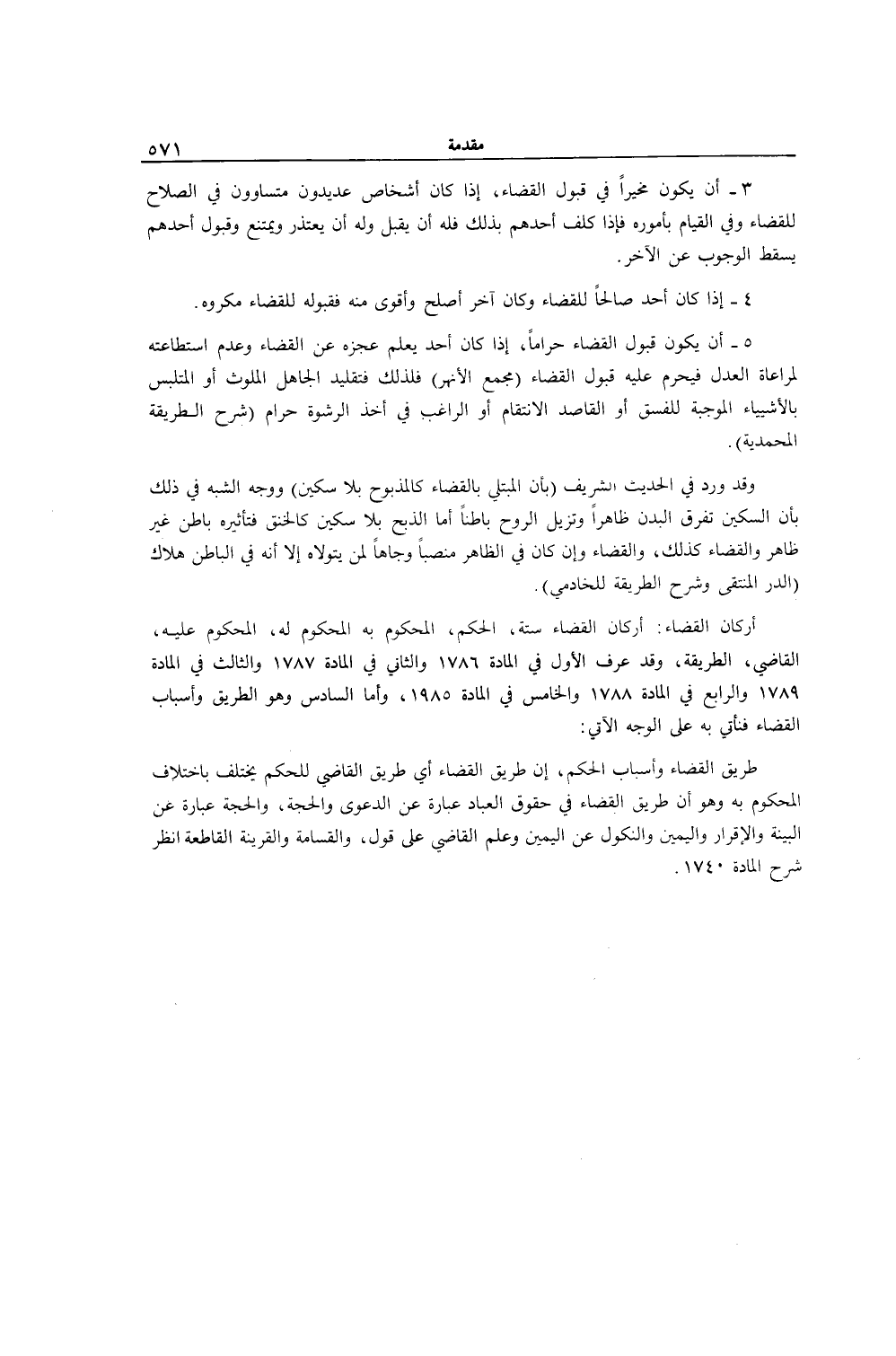 مقدمة ٥٧١

٣ ـ أن يكون مخيراً في قبول القضاء، إذا كان أشخاص عديدون متساوون في الصلاح للقضاء وفي القيام بأموره فإذا كلف أحدهم بذلك فله أن يقبل وله أن يعتذر ويمتنع وقبول أحدهم يسقط الوجوب عن الآخر.

٤ ـ إذا كان أحد صالحاً للقضاء وكان آخر أصلح وأقوى منه فقبوله للقضاء مكروه.

٥ ـ أن يكون قبول القضاء حراماً، إذا كان أحد يعلم عجزه عن القضاء وعدم استطاعته لمراعاة العدل فيحرم عليه قبول القضاء (مجمع الأنهر) فلذلك فتقليد الجاهل الملوث أو المتلبس بالأشياء الموجبة للفسق أو القاصد الانتقام أو الراغب في أخذ الرشوة حرام (شرح الطريقة المحمدية).

وقد ورد في الحديث الشريف (بأن المبتلي بالقضاء كالمذبوح بلا سكين) ووجه الشبه في ذلك بأن السكين تفرق البدن ظاهراً وتزيل الروح باطناً أما الذبح بلا سكين كالخنق فتأثيره باطن غير ظاهر والقضاء كذلك، والقضاء وإن كان في الظاهر منصباً وجاهاً لمن يتولاه إلا أنه في الباطن هلاك (الدر المنتقى وشرح الطريقة للخادمي).

أركان القضاء: أركان القضاء ستة، الحكم، المحكوم به المحكوم له، المحكوم عليه، القاضي، الطريقة، وقد عرف الأول في المادة ١٧٨٦ والثاني في المادة ١٧٨٧ والثالث في المادة ١٧٨٩ والرابع في المادة ١٧٨٨ والخامس في المادة ١٩٨٥، وأما السادس وهو الطريق وأسباب القضاء فنأتي به على الوجه الآتي:

طريق القضاء وأسباب الحكم، إن طريق القضاء أي طريق القاضي للحكم يختلف باختلاف المحكوم به وهو أن طريق القضاء في حقوق العباد عبارة عن الدعوى والحجة، والحجة عبارة عن البينة والإقرار واليمين والنكول عن اليمين وعلم القاضي على قول، والقسامة والقرينة القاطعة انظر شرح المادة ١٧٤٠.